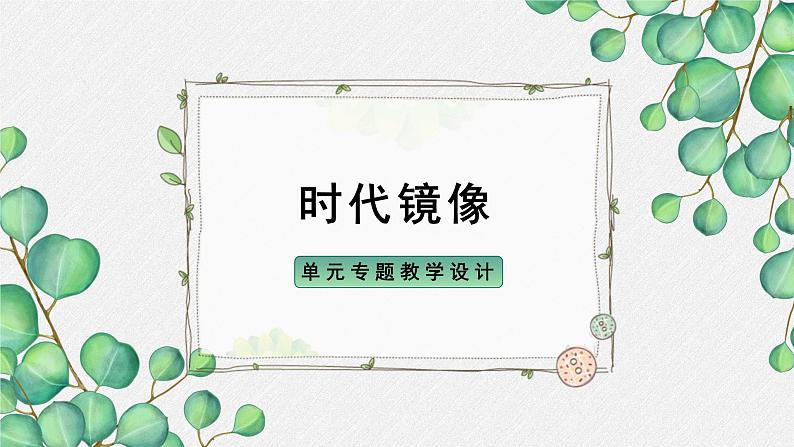 时代镜像

单元专题教学设计